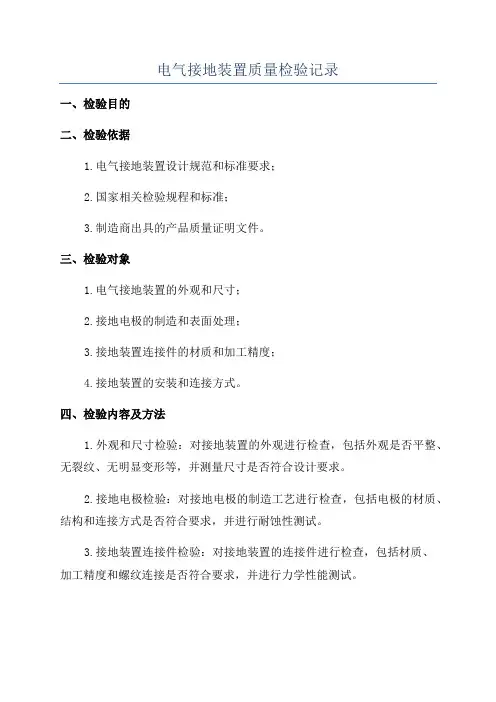 电气接地装置质量检验记录

一、检验目的

二、检验依据

1. 电气接地装置设计规范和标准要求；

2. 国家相关检验规程和标准；

3. 制造商出具的产品质量证明文件。

三、检验对象

1. 电气接地装置的外观和尺寸；

2. 接地电极的制造和表面处理；

3. 接地装置连接件的材质和加工精度；

4. 接地装置的安装和连接方式。

四、检验内容及方法

1. 外观和尺寸检验：对接地装置的外观进行检查，包括外观是否平整、无裂纹、无明显变形等，并测量尺寸是否符合设计要求。

2. 接地电极检验：对接地电极的制造工艺进行检查，包括电极的材质、结构和连接方式是否符合要求，并进行耐蚀性测试。

3. 接地装置连接件检验：对接地装置的连接件进行检查，包括材质、加工精度和螺纹连接是否符合要求，并进行力学性能测试。